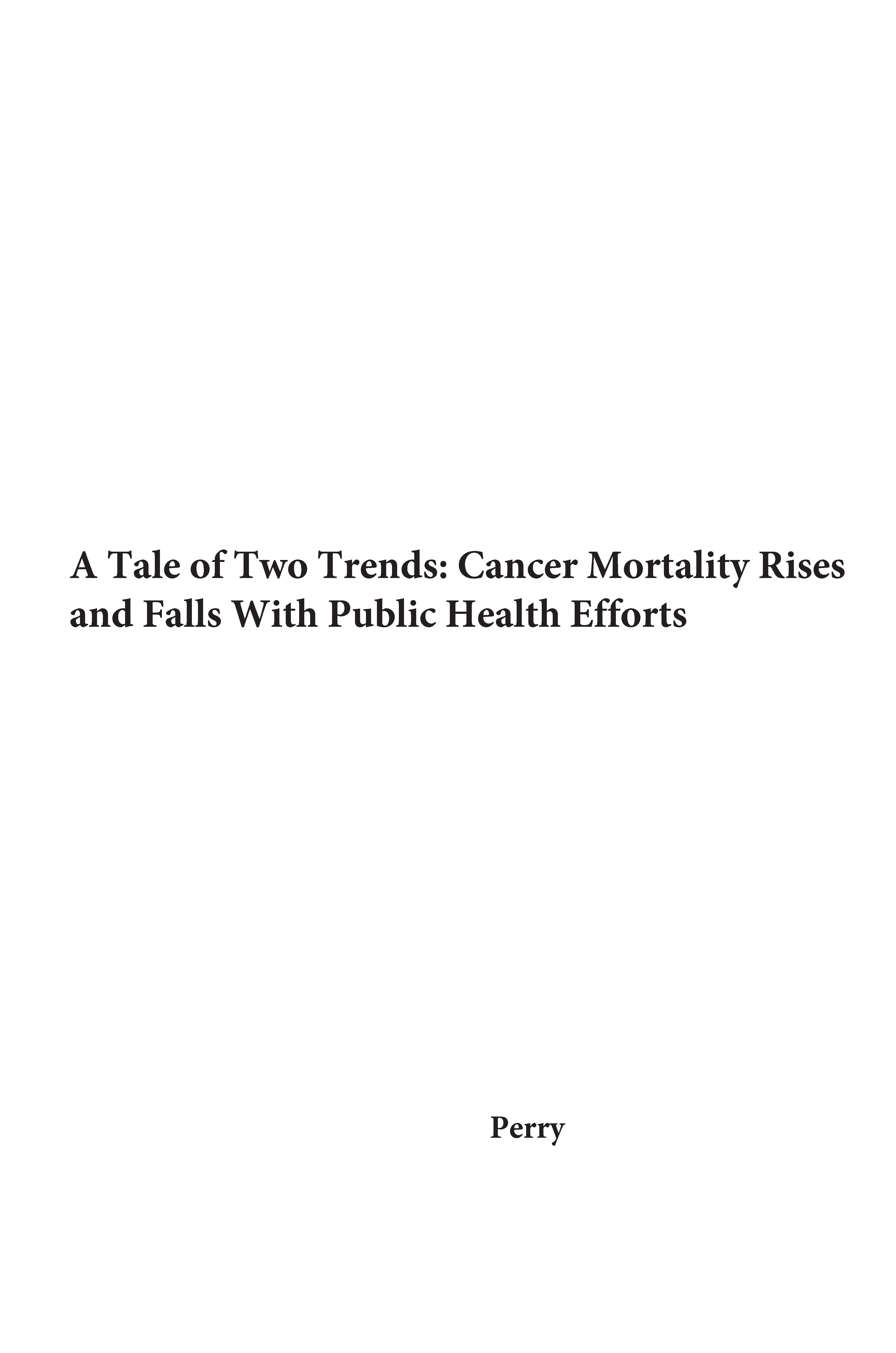 A Tale of Two Trends: Cancer Mortality Rises and Falls With Public Health Efforts

Perry